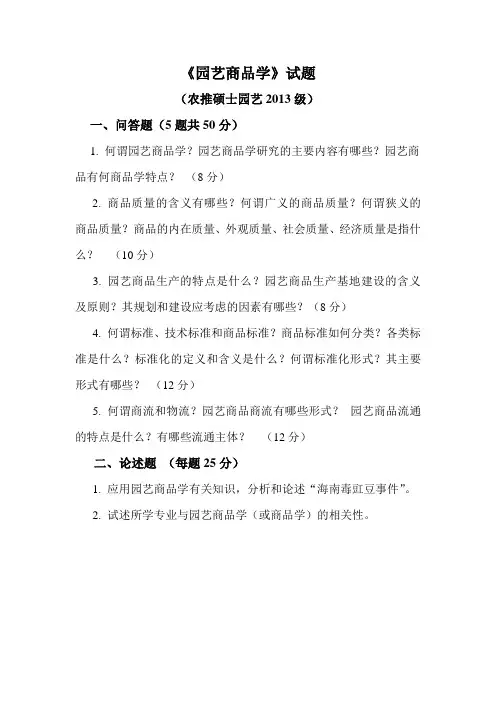 《园艺商品学》试题

（农推硕士园艺 2013 级）

一、问答题（5 题共 50 分）

1. 何谓园艺商品学？园艺商品学研究的主要内容有哪些？园艺商品有何商品学特点？ （8 分）

2. 商品质量的含义有哪些？何谓广义的商品质量？何谓狭义的商品质量？商品的内在质量、外观质量、社会质量、经济质量是指什么？ （10 分）

3. 园艺商品生产的特点是什么？园艺商品生产基地建设的含义及原则？其规划和建设应考虑的因素有哪些？（8 分）

4. 何谓标准、技术标准和商品标准？商品标准如何分类？各类标准是什么？标准化的定义和含义是什么？何谓标准化形式？其主要形式有哪些？ （12 分）

5. 何谓商流和物流？园艺商品商流有哪些形式？ 园艺商品流通的特点是什么？有哪些流通主体？ （12 分）

二、论述题 （每题 25 分）

1. 应用园艺商品学有关知识，分析和论述“海南毒豇豆事件”。

2. 试述所学专业与园艺商品学（或商品学）的相关性。